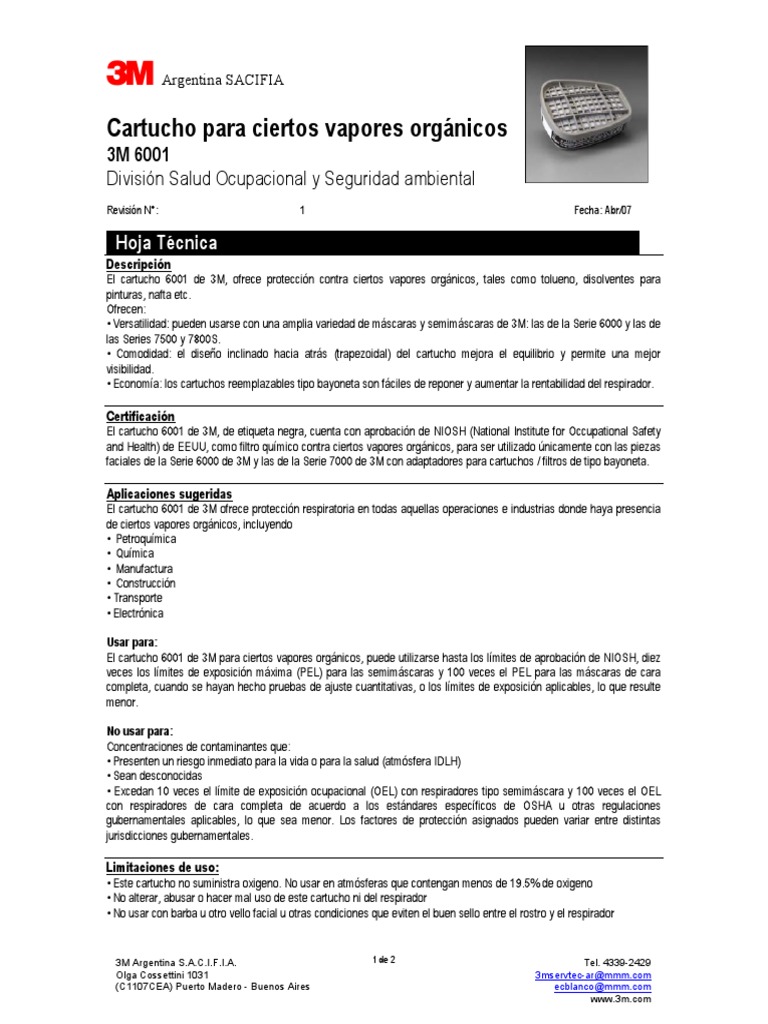 3M Argentina SACIFIA

Cartucho para ciertos vapores orgánicos
3M 6001
División Salud Ocupacional y Seguridad ambiental

Revisión N°: 1 Fecha: Abr/07

Hoja Técnica

Descripción
El cartucho 6001 de 3M, ofrece protección contra ciertos vapores orgánicos, tales como tolueno, disolventes para pinturas, nafta etc.
Ofrecen:
• Versatilidad: pueden usarse con una amplia variedad de máscaras y semimáscaras de 3M: las de la Serie 6000 y las de las Series 7500 y 7800S.
• Comodidad: el diseño inclinado hacia atrás (trapezoidal) del cartucho mejora el equilibrio y permite una mejor visibilidad.
• Economía: los cartuchos reemplazables tipo bayoneta son fáciles de reponer y aumentar la rentabilidad del respirador.

Certificación
El cartucho 6001 de 3M, de etiqueta negra, cuenta con aprobación de NIOSH (National Institute for Occupational Safety and Health) de EEUU, como filtro químico contra ciertos vapores orgánicos, para ser utilizado únicamente con las piezas faciales de la Serie 6000 de 3M y las de la Serie 7000 de 3M con adaptadores para cartuchos / filtros de tipo bayoneta.

Aplicaciones sugeridas
El cartucho 6001 de 3M ofrece protección respiratoria en todas aquellas operaciones e industrias donde haya presencia de ciertos vapores orgánicos, incluyendo
• Petroquímica
• Química
• Manufactura
• Construcción
• Transporte
• Electrónica

Usar para:
El cartucho 6001 de 3M para ciertos vapores orgánicos, puede utilizarse hasta los límites de aprobación de NIOSH, diez veces los límites de exposición máxima (PEL) para las semimáscaras y 100 veces el PEL para las máscaras de cara completa, cuando se hayan hecho pruebas de ajuste cuantitativas, o los límites de exposición aplicables, lo que resulte menor.

No usar para:
Concentraciones de contaminantes que:
• Presenten un riesgo inmediato para la vida o para la salud (atmósfera IDLH)
• Sean desconocidas
• Excedan 10 veces el límite de exposición ocupacional (OEL) con respiradores tipo semimáscara y 100 veces el OEL con respiradores de cara completa de acuerdo a los estándares específicos de OSHA u otras regulaciones gubernamentales aplicables, lo que sea menor. Los factores de protección asignados pueden variar entre distintas jurisdicciones gubernamentales.

Limitaciones de uso:
• Este cartucho no suministra oxigeno. No usar en atmósferas que contengan menos de 19.5% de oxigeno
• No alterar, abusar o hacer mal uso de este cartucho ni del respirador
• No usar con barba u otro vello facial u otras condiciones que eviten el buen sello entre el rostro y el respirador

3M Argentina S.A.C.I.F.I.A.
Olga Cossettini 1031
(C1107CEA) Puerto Madero - Buenos Aires

1 de 2

Tel. 4339-2429
3mservtec-ar@mmm.com
ecblanco@mmm.com
www.3m.com